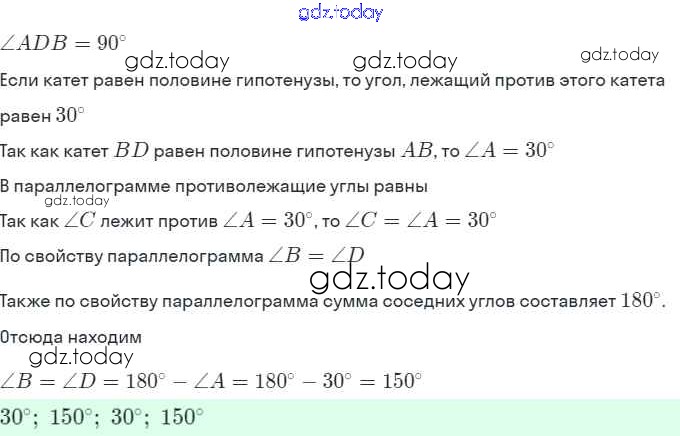 gdz.today

$\angle ADB = 90^\circ$

gdz.today gdz.today gdz.today

Если катет равен половине гипотенузы, то угол, лежащий против этого катета равен $30^\circ$

Так как катет $BD$ равен половине гипотенузы $AB$, то $\angle A = 30^\circ$

В параллелограмме противолежащие углы равны

gdz.today

Так как $\angle C$ лежит против $\angle A = 30^\circ$, то $\angle C = \angle A = 30^\circ$

По свойству параллелограмма $\angle B = \angle D$

gdz.today

Также по свойству параллелограмма сумма соседних углов составляет $180^\circ$.

Отсюда находим

gdz.today

$\angle B = \angle D = 180^\circ - \angle A = 180^\circ - 30^\circ = 150^\circ$

$30^\circ;\ 150^\circ;\ 30^\circ;\ 150^\circ$